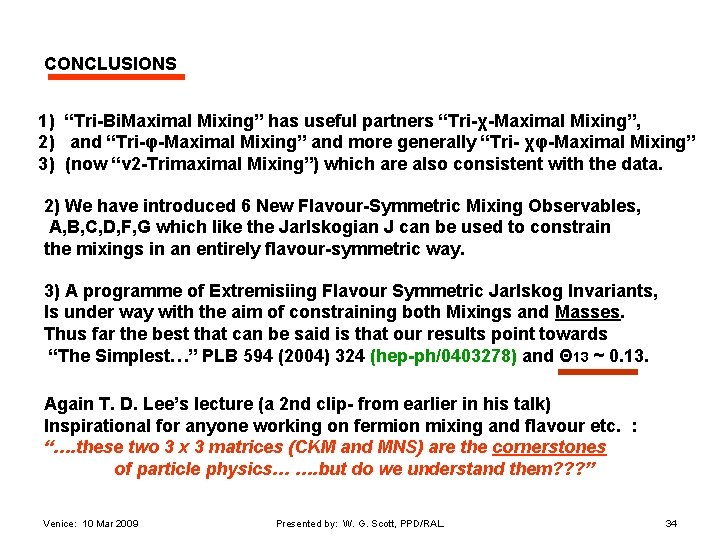 CONCLUSIONS

1) "Tri-BiMaximal Mixing" has useful partners "Tri-χ-Maximal Mixing",
2) and "Tri-φ-Maximal Mixing" and more generally "Tri- χφ-Maximal Mixing"
3) (now "ν2-Trimaximal Mixing") which are also consistent with the data.

2) We have introduced 6 New Flavour-Symmetric Mixing Observables, A,B,C,D,F,G which like the Jarlskogian J can be used to constrain the mixings in an entirely flavour-symmetric way.

3) A programme of Extremisiing Flavour Symmetric Jarlskog Invariants, Is under way with the aim of constraining both Mixings and Masses. Thus far the best that can be said is that our results point towards "The Simplest…" PLB 594 (2004) 324 (hep-ph/0403278) and $\Theta_{13} \sim 0.13$.

Again T. D. Lee's lecture (a 2nd clip- from earlier in his talk) Inspirational for anyone working on fermion mixing and flavour etc. :
"....these two 3 x 3 matrices (CKM and MNS) are the cornerstones of particle physics… ....but do we understand them???"

Venice: 10 Mar 2009 Presented by: W. G. Scott, PPD/RAL. 34